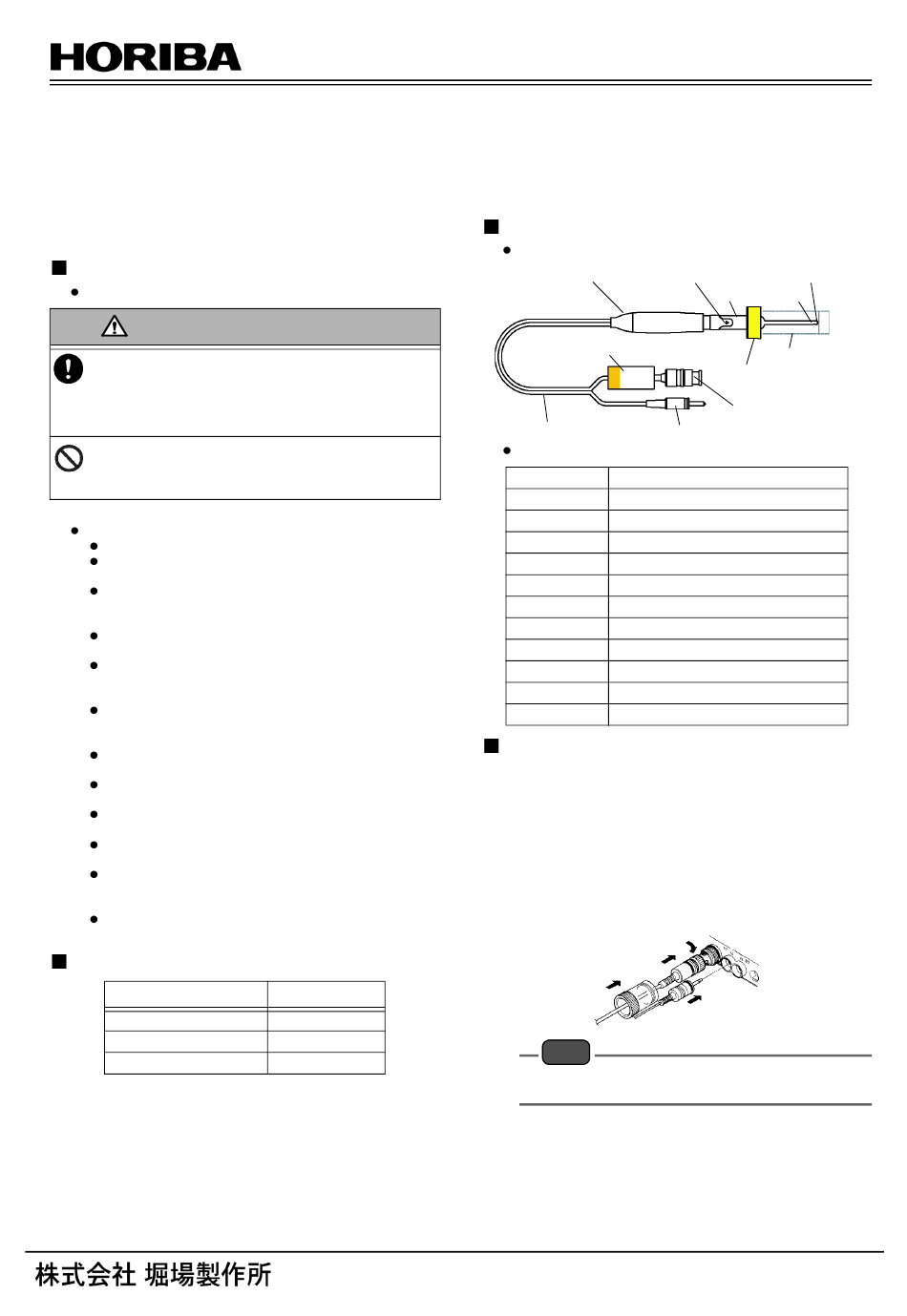 HORIBA

株式会社 堀場製作所